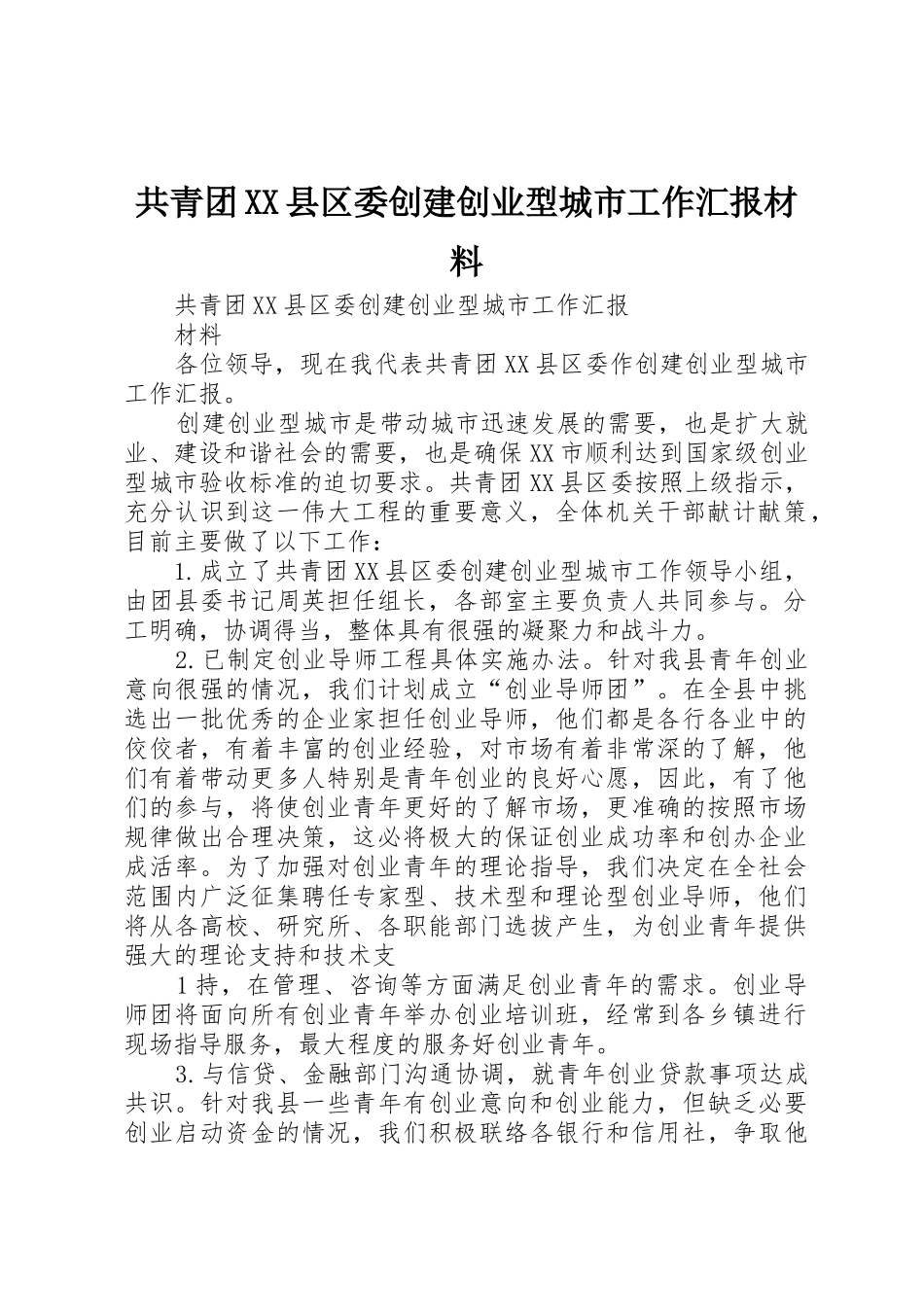 共青团XX县区委创建创业型城市工作汇报材料

共青团XX县区委创建创业型城市工作汇报

材料

各位领导，现在我代表共青团XX县区委作创建创业型城市工作汇报。

创建创业型城市是带动城市迅速发展的需要，也是扩大就业、建设和谐社会的需要，也是确保XX市顺利达到国家级创业型城市验收标准的迫切要求。共青团XX县区委按照上级指示，充分认识到这一伟大工程的重要意义，全体机关干部献计献策，目前主要做了以下工作：

1.成立了共青团XX县区委创建创业型城市工作领导小组，由团县委书记周英担任组长，各部室主要负责人共同参与。分工明确，协调得当，整体具有很强的凝聚力和战斗力。

2.已制定创业导师工程具体实施办法。针对我县青年创业意向很强的情况，我们计划成立“创业导师团”。在全县中挑选出一批优秀的企业家担任创业导师，他们都是各行各业中的佼佼者，有着丰富的创业经验，对市场有着非常深的了解，他们有着带动更多人特别是青年创业的良好心愿，因此，有了他们的参与，将使创业青年更好的了解市场，更准确的按照市场规律做出合理决策，这必将极大的保证创业成功率和创办企业成活率。为了加强对创业青年的理论指导，我们决定在全社会范围内广泛征集聘任专家型、技术型和理论型创业导师，他们将从各高校、研究所、各职能部门选拔产生，为创业青年提供强大的理论支持和技术支

1持，在管理、咨询等方面满足创业青年的需求。创业导师团将面向所有创业青年举办创业培训班，经常到各乡镇进行现场指导服务，最大程度的服务好创业青年。

3.与信贷、金融部门沟通协调，就青年创业贷款事项达成共识。针对我县一些青年有创业意向和创业能力，但缺乏必要创业启动资金的情况，我们积极联络各银行和信用社，争取他